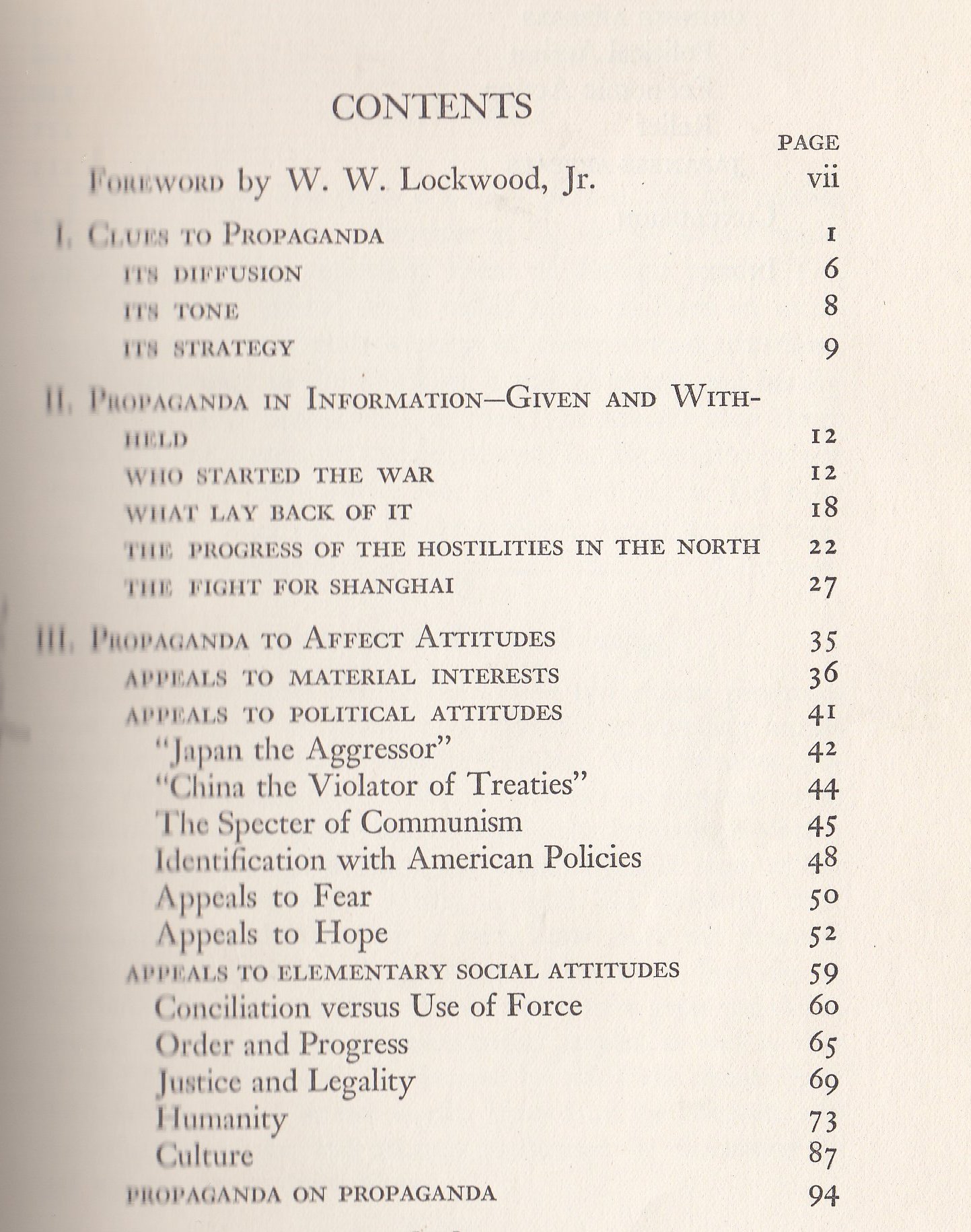 CONTENTS

PAGE

FOREWORD by W. W. Lockwood, Jr. vii

I. CLUES TO PROPAGANDA 1

ITS DIFFUSION 6

ITS TONE 8

ITS STRATEGY 9

II. PROPAGANDA IN INFORMATION—GIVEN AND WITHHELD 12

WHO STARTED THE WAR 12

WHAT LAY BACK OF IT 18

THE PROGRESS OF THE HOSTILITIES IN THE NORTH 22

THE FIGHT FOR SHANGHAI 27

III. PROPAGANDA TO AFFECT ATTITUDES 35

APPEALS TO MATERIAL INTERESTS 36

APPEALS TO POLITICAL ATTITUDES 41

"Japan the Aggressor" 42

"China the Violator of Treaties" 44

The Specter of Communism 45

Identification with American Policies 48

Appeals to Fear 50

Appeals to Hope 52

APPEALS TO ELEMENTARY SOCIAL ATTITUDES 59

Conciliation versus Use of Force 60

Order and Progress 65

Justice and Legality 69

Humanity 73

Culture 87

PROPAGANDA ON PROPAGANDA 94